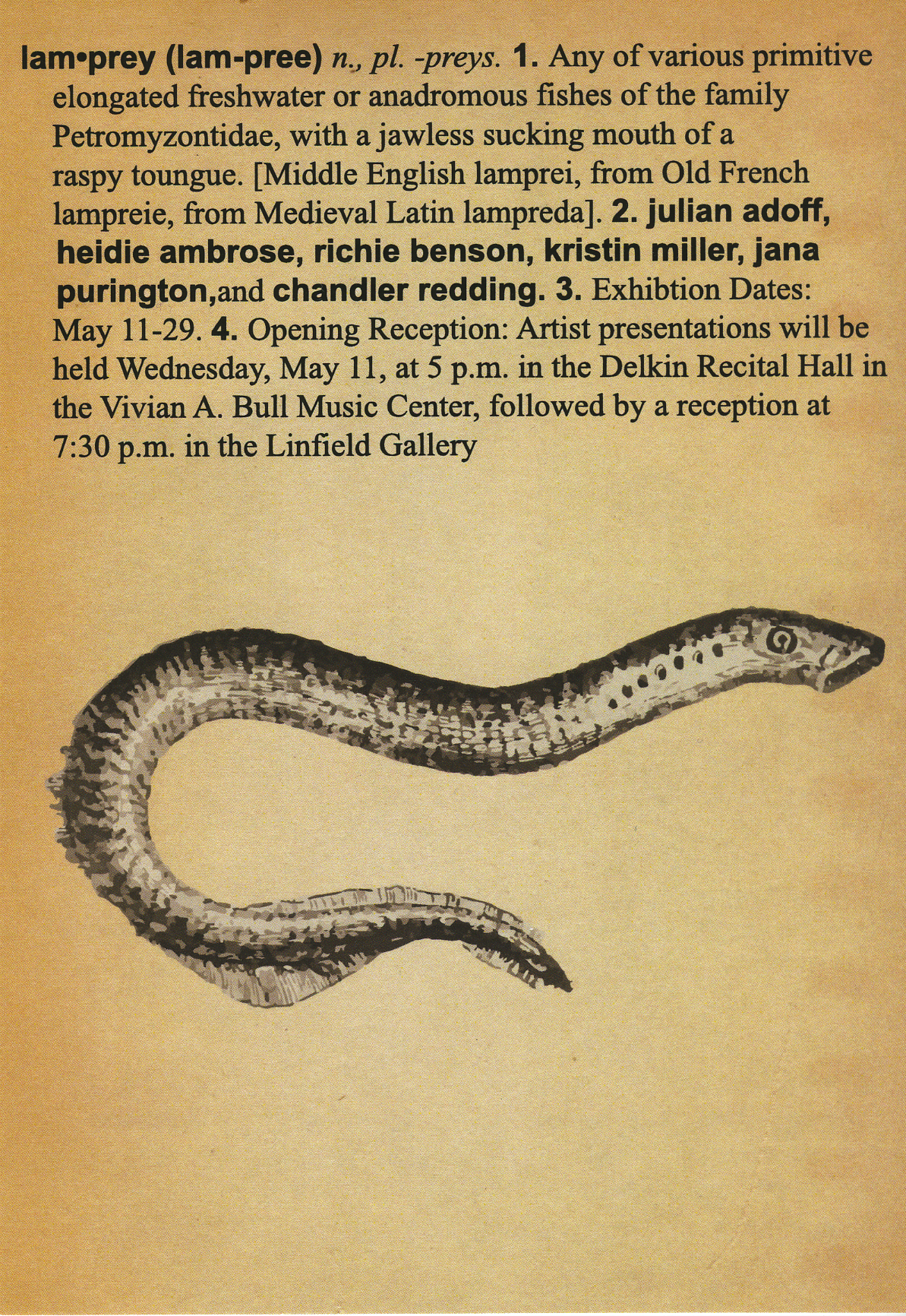 lam•prey (lam-pree) n., pl. -preys. 1. Any of various primitive elongated freshwater or anadromous fishes of the family Petromyzontidae, with a jawless sucking mouth of a raspy toungue. [Middle English lamprei, from Old French lampreie, from Medieval Latin lampreda]. 2. julian adoff, heidie ambrose, richie benson, kristin miller, jana purington,and chandler redding. 3. Exhibtion Dates: May 11-29. 4. Opening Reception: Artist presentations will be held Wednesday, May 11, at 5 p.m. in the Delkin Recital Hall in the Vivian A. Bull Music Center, followed by a reception at 7:30 p.m. in the Linfield Gallery